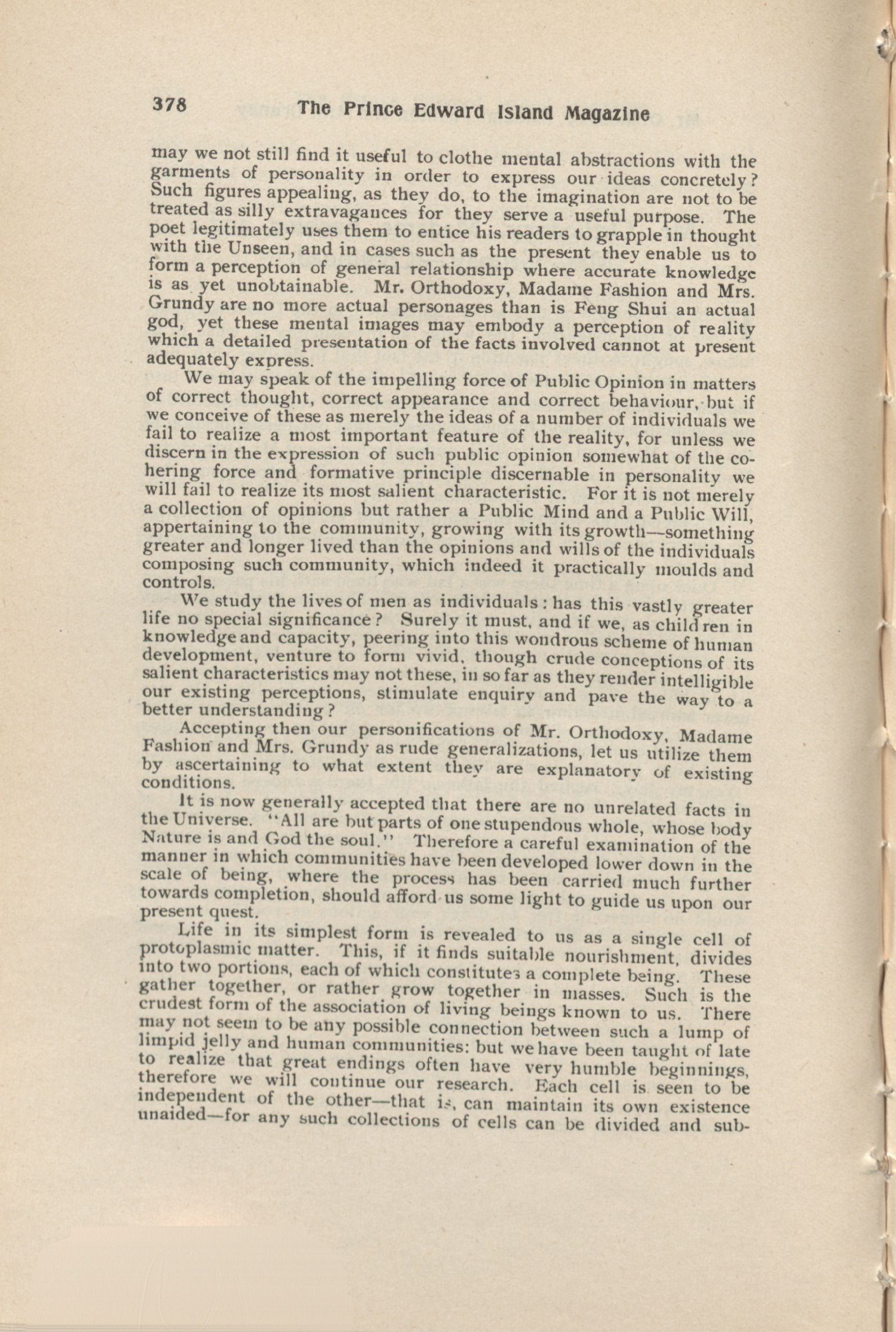 378 The Prince Edward Island Magazine

may we not still find it useful to clothe mental abstractions with the garments of personality in order to express our ideas concretely? Such figures appealing, as they do, to the imagination are not to be treated as silly extravagances for they serve a useful purpose. The poet legitimately uses them to entice his readers to grapple in thought with the Unseen, and in cases such as the present they enable us to form a perception of general relationship where accurate knowledge is as yet unobtainable. Mr. Orthodoxy, Madame Fashion and Mrs. Grundy are no more actual personages than is Feng Shui an actual god, yet these mental images may embody a perception of reality which a detailed presentation of the facts involved cannot at present adequately express.

We may speak of the impelling force of Public Opinion in matters of correct thought, correct appearance and correct behaviour, but if we conceive of these as merely the ideas of a number of individuals we fail to realize a most important feature of the reality, for unless we discern in the expression of such public opinion somewhat of the cohering force and formative principle discernable in personality we will fail to realize its most salient characteristic. For it is not merely a collection of opinions but rather a Public Mind and a Public Will, appertaining to the community, growing with its growth—something greater and longer lived than the opinions and wills of the individuals composing such community, which indeed it practically moulds and controls.

We study the lives of men as individuals: has this vastly greater life no special significance? Surely it must, and if we, as children in knowledge and capacity, peering into this wondrous scheme of human development, venture to form vivid, though crude conceptions of its salient characteristics may not these, in so far as they render intelligible our existing perceptions, stimulate enquiry and pave the way to a better understanding?

Accepting then our personifications of Mr. Orthodoxy, Madame Fashion and Mrs. Grundy as rude generalizations, let us utilize them by ascertaining to what extent they are explanatory of existing conditions.

It is now generally accepted that there are no unrelated facts in the Universe. "All are but parts of one stupendous whole, whose body Nature is and God the soul." Therefore a careful examination of the manner in which communities have been developed lower down in the scale of being, where the process has been carried much further towards completion, should afford us some light to guide us upon our present quest.

Life in its simplest form is revealed to us as a single cell of protoplasmic matter. This, if it finds suitable nourishment, divides into two portions, each of which constitutes a complete being. These gather together, or rather grow together in masses. Such is the crudest form of the association of living beings known to us. There may not seem to be any possible connection between such a lump of limpid jelly and human communities: but we have been taught of late to realize that great endings often have very humble beginnings, therefore we will continue our research. Each cell is seen to be independent of the other—that is, can maintain its own existence unaided—for any such collections of cells can be divided and sub-